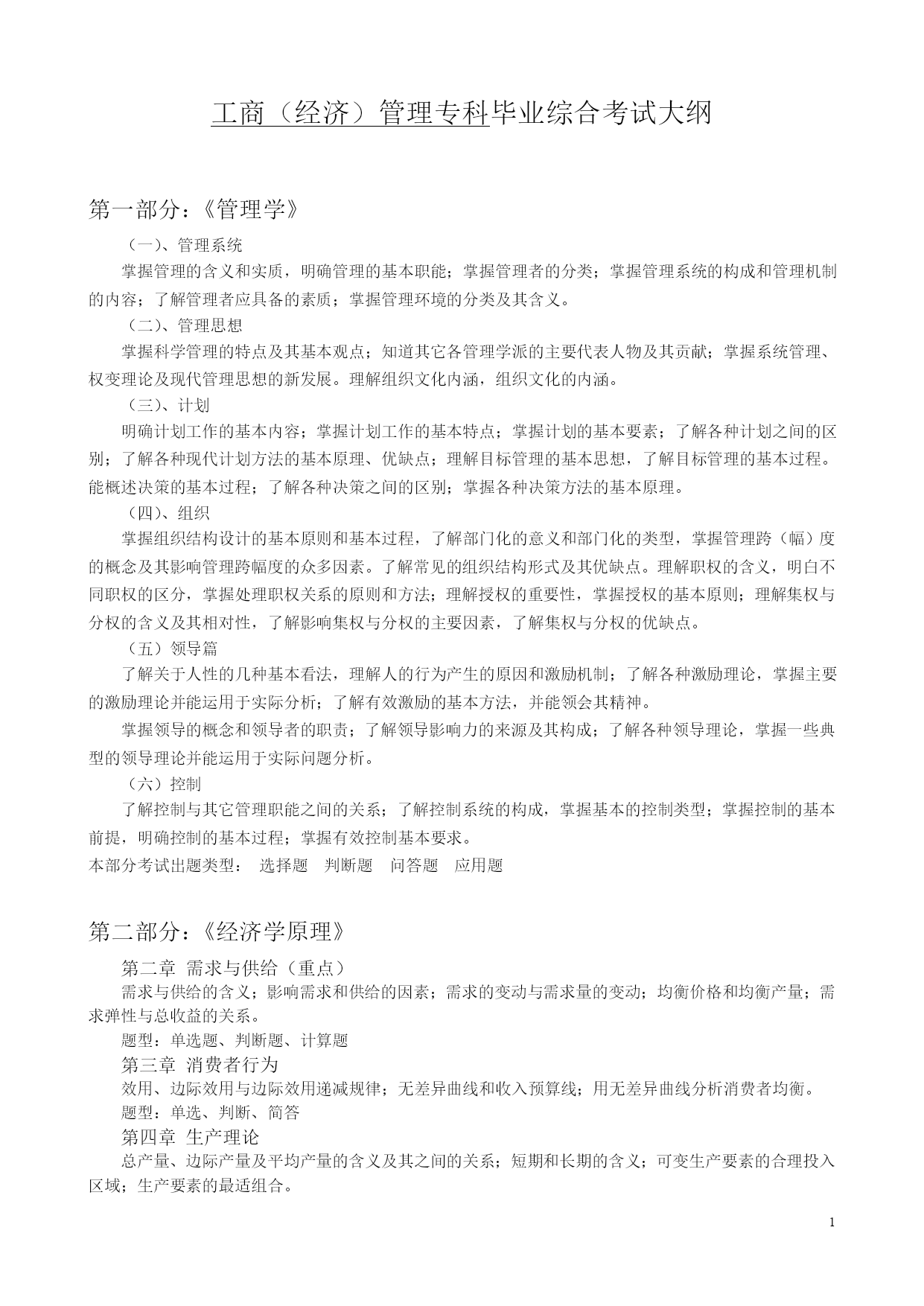 工商（经济）管理专科毕业综合考试大纲

第一部分：《管理学》

（一）、管理系统

掌握管理的含义和实质，明确管理的基本职能；掌握管理者的分类；掌握管理系统的构成和管理机制的内容；了解管理者应具备的素质；掌握管理环境的分类及其含义。

（二）、管理思想

掌握科学管理的特点及其基本观点；知道其它各管理学派的主要代表人物及其贡献；掌握系统管理、权变理论及现代管理思想的新发展。理解组织文化内涵，组织文化的内涵。

（三）、计划

明确计划工作的基本内容；掌握计划工作的基本特点；掌握计划的基本要素；了解各种计划之间的区别；了解各种现代计划方法的基本原理、优缺点；理解目标管理的基本思想，了解目标管理的基本过程。能概述决策的基本过程；了解各种决策之间的区别；掌握各种决策方法的基本原理。

（四）、组织

掌握组织结构设计的基本原则和基本过程，了解部门化的意义和部门化的类型，掌握管理跨（幅）度的概念及其影响管理跨幅度的众多因素。了解常见的组织结构形式及其优缺点。理解职权的含义，明白不同职权的区分，掌握处理职权关系的原则和方法；理解授权的重要性，掌握授权的基本原则；理解集权与分权的含义及其相对性，了解影响集权与分权的主要因素，了解集权与分权的优缺点。

（五）领导篇

了解关于人性的几种基本看法，理解人的行为产生的原因和激励机制；了解各种激励理论，掌握主要的激励理论并能运用于实际分析；了解有效激励的基本方法，并能领会其精神。

掌握领导的概念和领导者的职责；了解领导影响力的来源及其构成；了解各种领导理论，掌握一些典型的领导理论并能运用于实际问题分析。

（六）控制

了解控制与其它管理职能之间的关系；了解控制系统的构成，掌握基本的控制类型；掌握控制的基本前提，明确控制的基本过程；掌握有效控制基本要求。

本部分考试出题类型： 选择题 判断题 问答题 应用题

第二部分：《经济学原理》

第二章 需求与供给（重点）

需求与供给的含义；影响需求和供给的因素；需求的变动与需求量的变动；均衡价格和均衡产量；需求弹性与总收益的关系。

题型：单选题、判断题、计算题

第三章 消费者行为

效用、边际效用与边际效用递减规律；无差异曲线和收入预算线；用无差异曲线分析消费者均衡。

题型：单选、判断、简答

第四章 生产理论

总产量、边际产量及平均产量的含义及其之间的关系；短期和长期的含义；可变生产要素的合理投入区域；生产要素的最适组合。

1